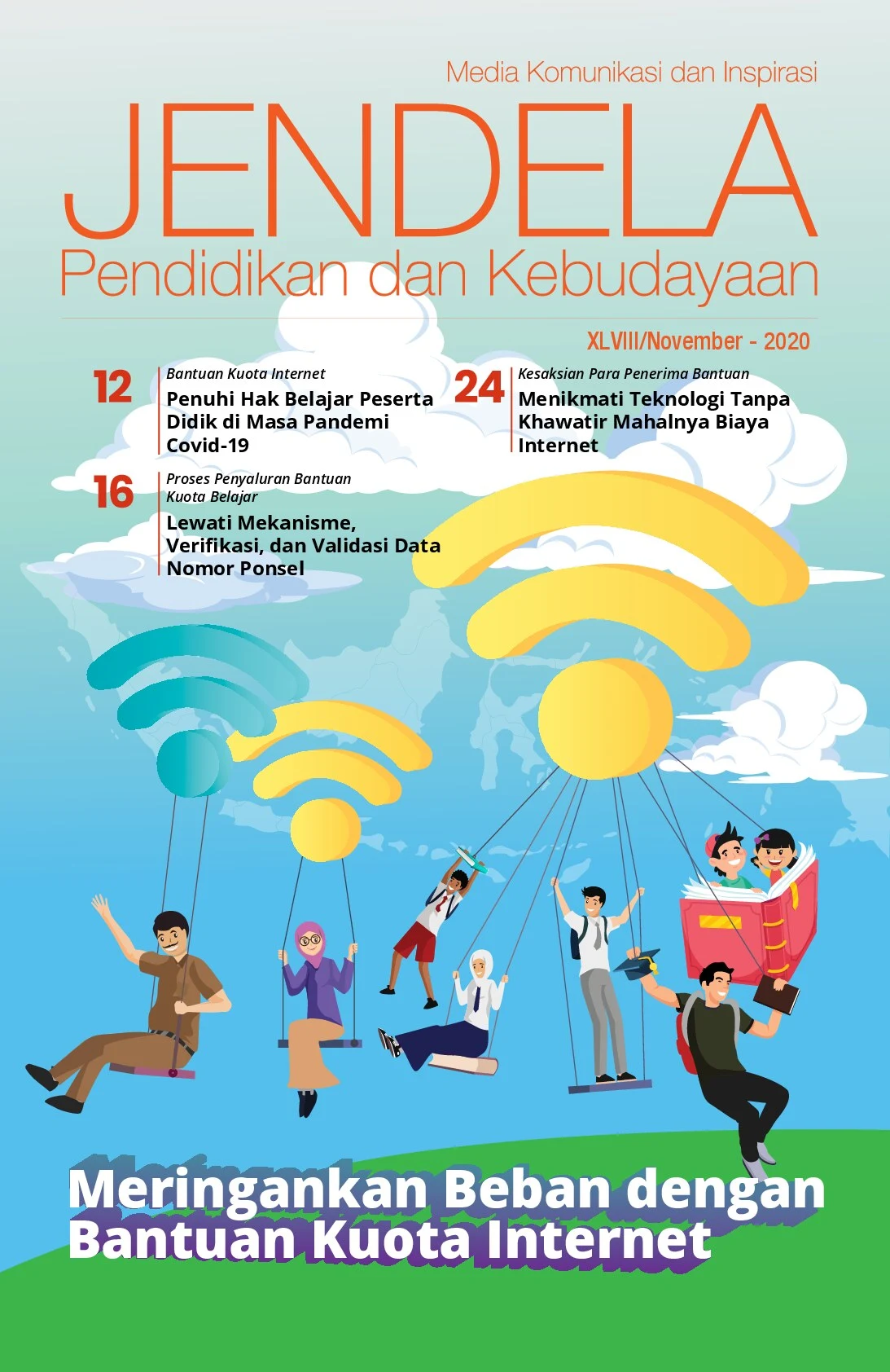 Media Komunikasi dan Inspirasi

JENDELA

Pendidikan dan Kebudayaan

XLVIII/November - 2020

12

Bantuan Kuota Internet

Penuhi Hak Belajar Peserta Didik di Masa Pandemi Covid-19

16

Proses Penyaluran Bantuan Kuota Belajar

Lewati Mekanisme, Verifikasi, dan Validasi Data Nomor Ponsel

24

Kesaksian Para Penerima Bantuan

Menikmati Teknologi Tanpa Khawatir Mahalnya Biaya Internet

Meringankan Beban dengan Bantuan Kuota Internet